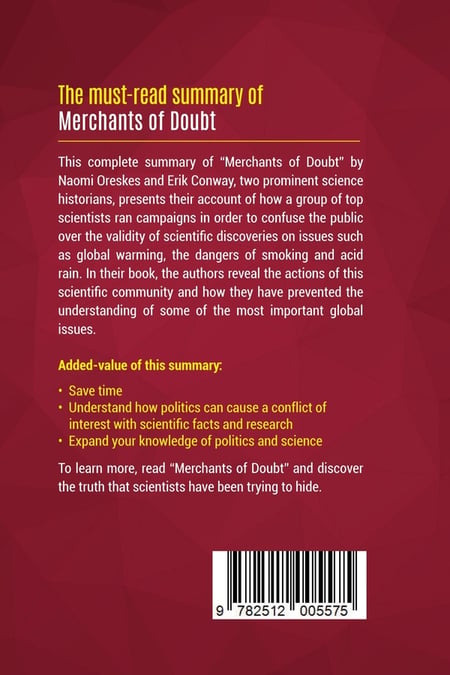 The must-read summary of
Merchants of Doubt

This complete summary of "Merchants of Doubt" by Naomi Oreskes and Erik Conway, two prominent science historians, presents their account of how a group of top scientists ran campaigns in order to confuse the public over the validity of scientific discoveries on issues such as global warming, the dangers of smoking and acid rain. In their book, the authors reveal the actions of this scientific community and how they have prevented the understanding of some of the most important global issues.

Added-value of this summary:

• Save time
• Understand how politics can cause a conflict of interest with scientific facts and research
• Expand your knowledge of politics and science

To learn more, read "Merchants of Doubt" and discover the truth that scientists have been trying to hide.

9 782512 005575